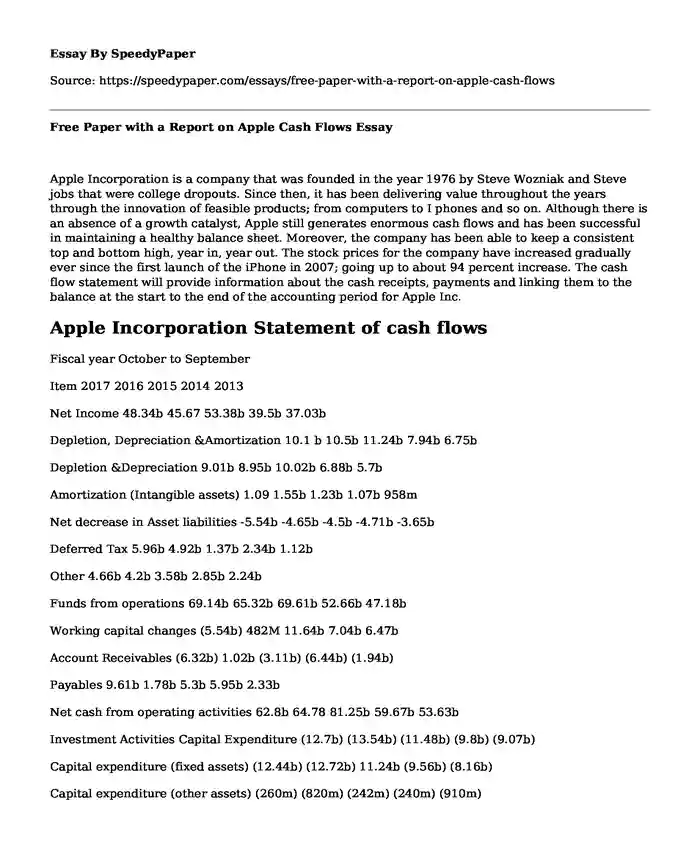 Essay By SpeedyPaper

Source: https://speedypaper.com/essays/free-paper-with-a-report-on-apple-cash-flows

Free Paper with a Report on Apple Cash Flows Essay

Apple Incorporation is a company that was founded in the year 1976 by Steve Wozniak and Steve jobs that were college dropouts. Since then, it has been delivering value throughout the years through the innovation of feasible products; from computers to I phones and so on. Although there is an absence of a growth catalyst, Apple still generates enormous cash flows and has been successful in maintaining a healthy balance sheet. Moreover, the company has been able to keep a consistent top and bottom high, year in, year out. The stock prices for the company have increased gradually ever since the first launch of the iPhone in 2007; going up to about 94 percent increase. The cash flow statement will provide information about the cash receipts, payments and linking them to the balance at the start to the end of the accounting period for Apple Inc.

Apple Incorporation Statement of cash flows

Fiscal year October to September

Item 2017 2016 2015 2014 2013

Net Income 48.34b 45.67 53.38b 39.5b 37.03b

Depletion, Depreciation &Amortization 10.1 b 10.5b 11.24b 7.94b 6.75b

Depletion &Depreciation 9.01b 8.95b 10.02b 6.88b 5.7b

Amortization (Intangible assets) 1.09 1.55b 1.23b 1.07b 958m

Net decrease in Asset liabilities -5.54b -4.65b -4.5b -4.71b -3.65b

Deferred Tax 5.96b 4.92b 1.37b 2.34b 1.12b

Other 4.66b 4.2b 3.58b 2.85b 2.24b

Funds from operations 69.14b 65.32b 69.61b 52.66b 47.18b

Working capital changes (5.54b) 482M 11.64b 7.04b 6.47b

Account Receivables (6.32b) 1.02b (3.11b) (6.44b) (1.94b)

Payables 9.61b 1.78b 5.3b 5.95b 2.33b

Net cash from operating activities 62.8b 64.78 81.25b 59.67b 53.63b

Investment Activities Capital Expenditure (12.7b) (13.54b) (11.48b) (9.8b) (9.07b)

Capital expenditure (fixed assets) (12.44b) (12.72b) 11.24b (9.56b) (8.16b)

Capital expenditure (other assets) (260m) (820m) (242m) (240m) (910m)